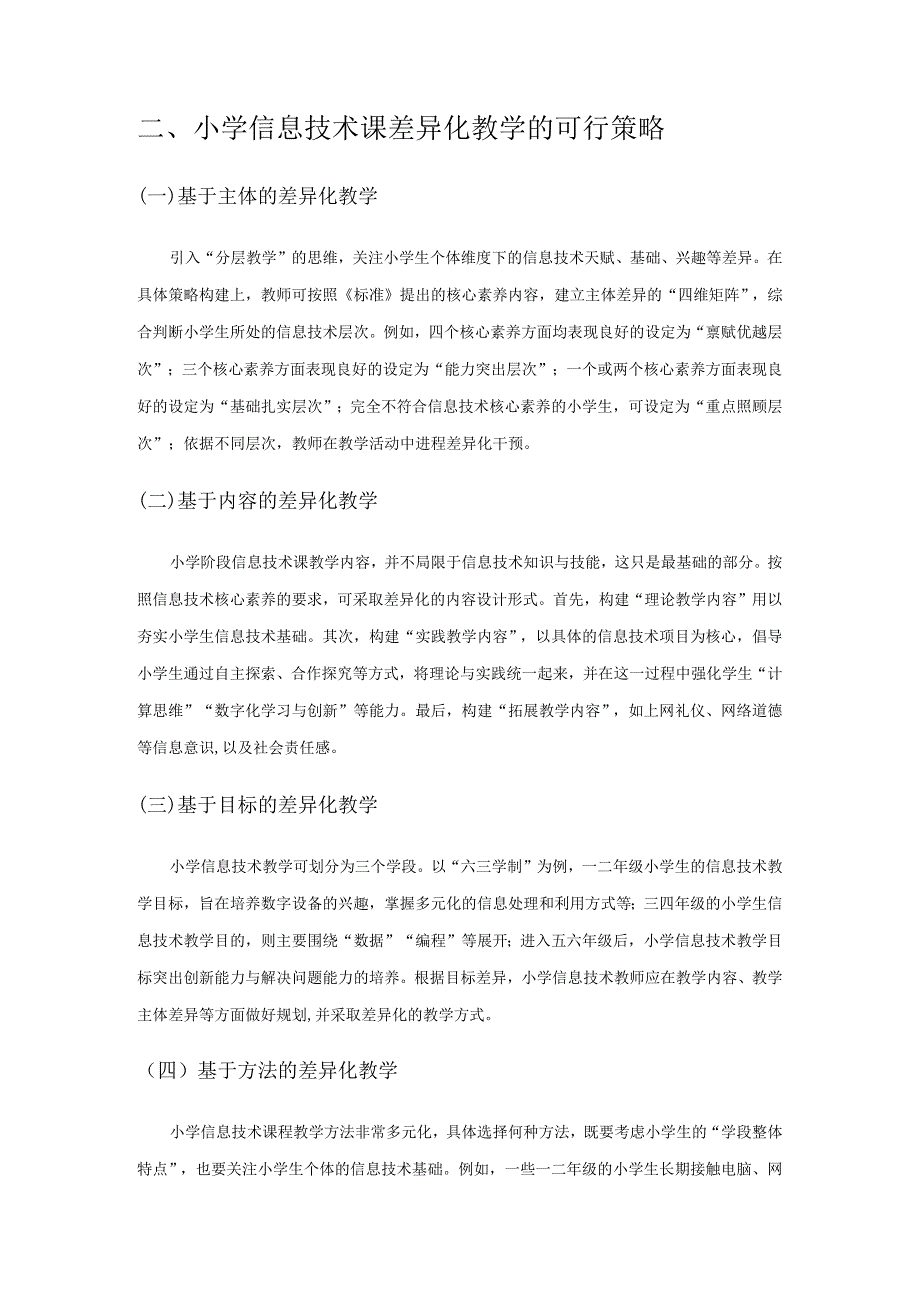 二、小学信息技术课差异化教学的可行策略

(一)基于主体的差异化教学

引入“分层教学”的思维，关注小学生个体维度下的信息技术天赋、基础、兴趣等差异。在具体策略构建上，教师可按照《标准》提出的核心素养内容，建立主体差异的“四维矩阵”，综合判断小学生所处的信息技术层次。例如，四个核心素养方面均表现良好的设定为“禀赋优越层次”；三个核心素养方面表现良好的设定为“能力突出层次”；一个或两个核心素养方面表现良好的设定为“基础扎实层次”；完全不符合信息技术核心素养的小学生，可设定为“重点照顾层次”；依据不同层次，教师在教学活动中进程差异化干预。

(二)基于内容的差异化教学

小学阶段信息技术课教学内容，并不局限于信息技术知识与技能，这只是最基础的部分。按照信息技术核心素养的要求，可采取差异化的内容设计形式。首先，构建“理论教学内容”用以夯实小学生信息技术基础。其次，构建“实践教学内容”，以具体的信息技术项目为核心，倡导小学生通过自主探索、合作探究等方式，将理论与实践统一起来，并在这一过程中强化学生“计算思维”“数字化学习与创新”等能力。最后，构建“拓展教学内容”，如上网礼仪、网络道德等信息意识,以及社会责任感。

(三)基于目标的差异化教学

小学信息技术教学可划分为三个学段。以“六三学制”为例，一二年级小学生的信息技术教学目标，旨在培养数字设备的兴趣，掌握多元化的信息处理和利用方式等;三四年级的小学生信息技术教学目的，则主要围绕“数据”“编程”等展开;进入五六年级后，小学信息技术教学目标突出创新能力与解决问题能力的培养。根据目标差异，小学信息技术教师应在教学内容、教学主体差异等方面做好规划,并采取差异化的教学方式。

（四）基于方法的差异化教学

小学信息技术课程教学方法非常多元化，具体选择何种方法，既要考虑小学生的“学段整体特点”，也要关注小学生个体的信息技术基础。例如，一些一二年级的小学生长期接触电脑、网